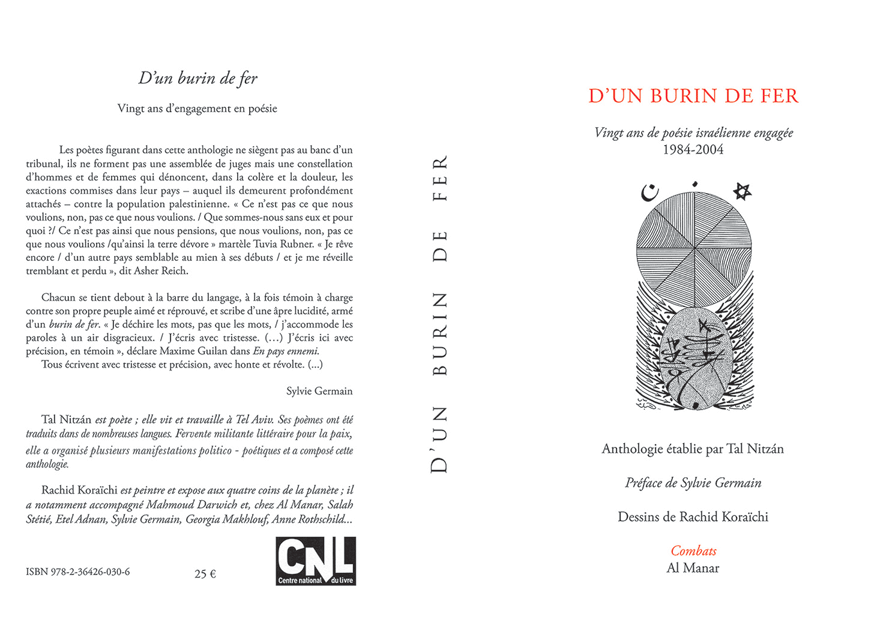 D'un burin de fer

Vingt ans d'engagement en poésie

Les poètes figurant dans cette anthologie ne siègent pas au banc d'un tribunal, ils ne forment pas une assemblée de juges mais une constellation d'hommes et de femmes qui dénoncent, dans la colère et la douleur, les exactions commises dans leur pays – auquel ils demeurent profondément attachés – contre la population palestinienne. « Ce n'est pas ce que nous voulions, non, pas ce que nous voulions. / Que sommes-nous sans eux et pour quoi ?/ Ce n'est pas ainsi que nous pensions, que nous voulions, non, pas ce que nous voulions /qu'ainsi la terre dévore » martèle Tuvia Rubner. « Je rêve encore / d'un autre pays semblable au mien à ses débuts / et je me réveille tremblant et perdu », dit Asher Reich.

Chacun se tient debout à la barre du langage, à la fois témoin à charge contre son propre peuple aimé et réprouvé, et scribe d'une âpre lucidité, armé d'un burin de fer. « Je déchire les mots, pas que les mots, / j'accommode les paroles à un air disgracieux. / J'écris avec tristesse. (…) J'écris ici avec précision, en témoin », déclare Maxime Guilan dans En pays ennemi.
Tous écrivent avec tristesse et précision, avec honte et révolte. (...)

Sylvie Germain

Tal Nitzán est poète ; elle vit et travaille à Tel Aviv. Ses poèmes ont été traduits dans de nombreuses langues. Fervente militante littéraire pour la paix, elle a organisé plusieurs manifestations politico - poétiques et a composé cette anthologie.

Rachid Koraïchi est peintre et expose aux quatre coins de la planète ; il a notamment accompagné Mahmoud Darwich et, chez Al Manar, Salah Stétié, Etel Adnan, Sylvie Germain, Georgia Makhlouf, Anne Rothschild...

ISBN 978-2-36426-030-6 25 €

CNL Centre national du livre

D'UN BURIN DE FER

D'UN BURIN DE FER

Vingt ans de poésie israélienne engagée
1984-2004

Anthologie établie par Tal Nitzán

Préface de Sylvie Germain

Dessins de Rachid Koraïchi

Combats
Al Manar